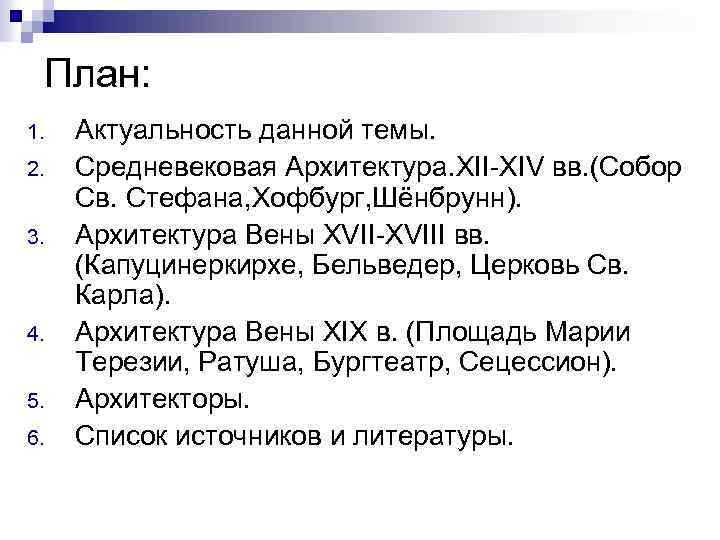 План:

1. Актуальность данной темы.
2. Средневековая Архитектура.XII-XIV вв.(Собор Св. Стефана,Хофбург,Шёнбрунн).
3. Архитектура Вены XVII-XVIII вв. (Капуцинеркирхе, Бельведер, Церковь Св. Карла).
4. Архитектура Вены XIX в. (Площадь Марии Терезии, Ратуша, Бургтеатр, Сецессион).
5. Архитекторы.
6. Список источников и литературы.